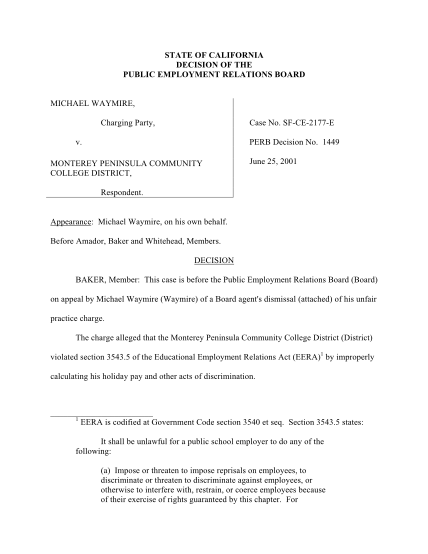 STATE OF CALIFORNIA
DECISION OF THE
PUBLIC EMPLOYMENT RELATIONS BOARD

MICHAEL WAYMIRE,

Charging Party,

v.

MONTEREY PENINSULA COMMUNITY COLLEGE DISTRICT,

Respondent.

Case No. SF-CE-2177-E

PERB Decision No. 1449

June 25, 2001

Appearance: Michael Waymire, on his own behalf.

Before Amador, Baker and Whitehead, Members.

DECISION

BAKER, Member: This case is before the Public Employment Relations Board (Board) on appeal by Michael Waymire (Waymire) of a Board agent's dismissal (attached) of his unfair practice charge.

The charge alleged that the Monterey Peninsula Community College District (District) violated section 3543.5 of the Educational Employment Relations Act (EERA)$^1$ by improperly calculating his holiday pay and other acts of discrimination.

$^1$ EERA is codified at Government Code section 3540 et seq. Section 3543.5 states:

It shall be unlawful for a public school employer to do any of the following:

(a) Impose or threaten to impose reprisals on employees, to discriminate or threaten to discriminate against employees, or otherwise to interfere with, restrain, or coerce employees because of their exercise of rights guaranteed by this chapter. For